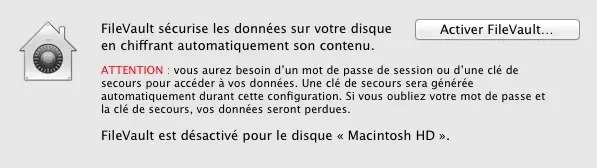 FileVault sécurise les données sur votre disque en chiffrant automatiquement son contenu.

Activer FileVault…

ATTENTION : vous aurez besoin d'un mot de passe de session ou d'une clé de secours pour accéder à vos données. Une clé de secours sera générée automatiquement durant cette configuration. Si vous oubliez votre mot de passe et la clé de secours, vos données seront perdues.

FileVault est désactivé pour le disque « Macintosh HD ».